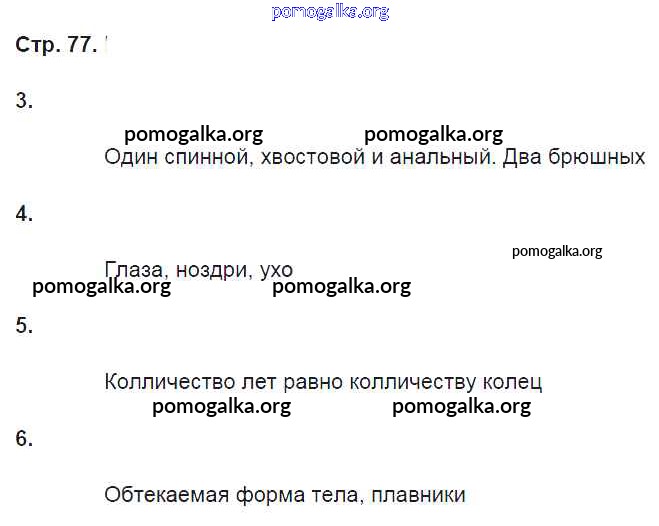 Стр. 77.

3.

Один спинной, хвостовой и анальный. Два брюшных

4.

Глаза, ноздри, ухо

5.

Колличество лет равно колличеству колец

6.

Обтекаемая форма тела, плавники

pomogalka.org